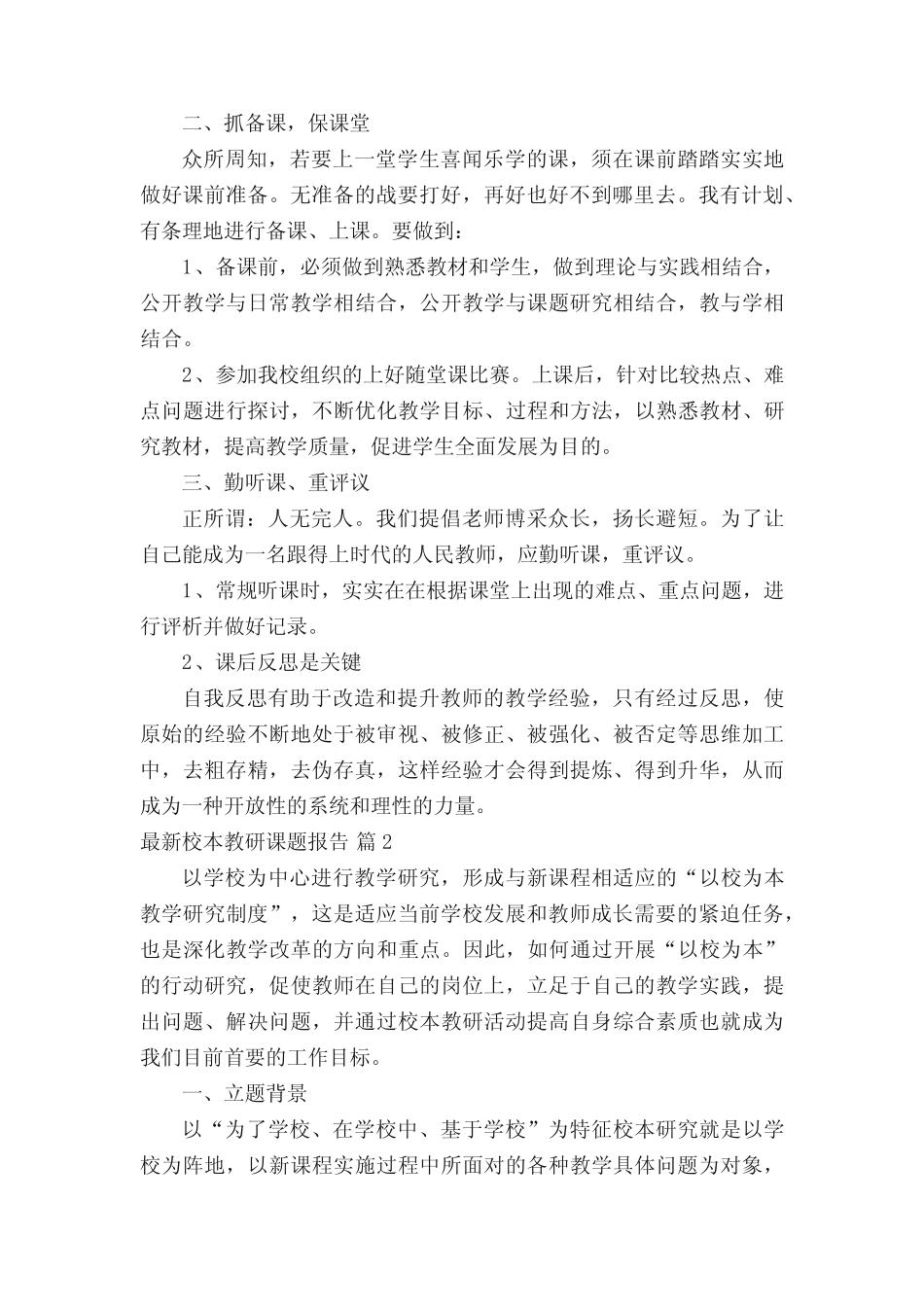 二、抓备课，保课堂

众所周知，若要上一堂学生喜闻乐学的课，须在课前踏踏实实地做好课前准备。无准备的战要打好，再好也好不到哪里去。我有计划、有条理地进行备课、上课。要做到：

1、备课前，必须做到熟悉教材和学生，做到理论与实践相结合，公开教学与日常教学相结合，公开教学与课题研究相结合，教与学相结合。

2、参加我校组织的上好随堂课比赛。上课后，针对比较热点、难点问题进行探讨，不断优化教学目标、过程和方法，以熟悉教材、研究教材，提高教学质量，促进学生全面发展为目的。

三、勤听课、重评议

正所谓：人无完人。我们提倡老师博采众长，扬长避短。为了让自己能成为一名跟得上时代的人民教师，应勤听课，重评议。

1、常规听课时，实实在在根据课堂上出现的难点、重点问题，进行评析并做好记录。

2、课后反思是关键

自我反思有助于改造和提升教师的教学经验，只有经过反思，使原始的经验不断地处于被审视、被修正、被强化、被否定等思维加工中，去粗存精，去伪存真，这样经验才会得到提炼、得到升华，从而成为一种开放性的系统和理性的力量。

最新校本教研课题报告 篇2

以学校为中心进行教学研究，形成与新课程相适应的“以校为本教学研究制度”，这是适应当前学校发展和教师成长需要的紧迫任务，也是深化教学改革的方向和重点。因此，如何通过开展“以校为本”的行动研究，促使教师在自己的岗位上，立足于自己的教学实践，提出问题、解决问题，并通过校本教研活动提高自身综合素质也就成为我们目前首要的工作目标。

一、立题背景

以“为了学校、在学校中、基于学校”为特征校本研究就是以学校为阵地，以新课程实施过程中所面对的各种教学具体问题为对象，